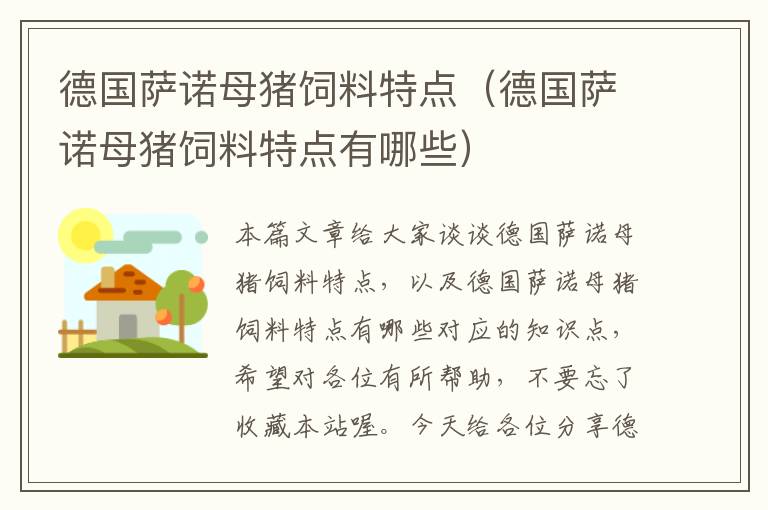 德国萨诺母猪饲料特点（德国萨诺母猪饲料特点有哪些）

本篇文章给大家谈谈德国萨诺母猪饲料特点，以及德国萨诺母猪饲料特点有哪些对应的知识点，希望对各位有所帮助，不要忘了收藏本站喔。今天给各位分享德